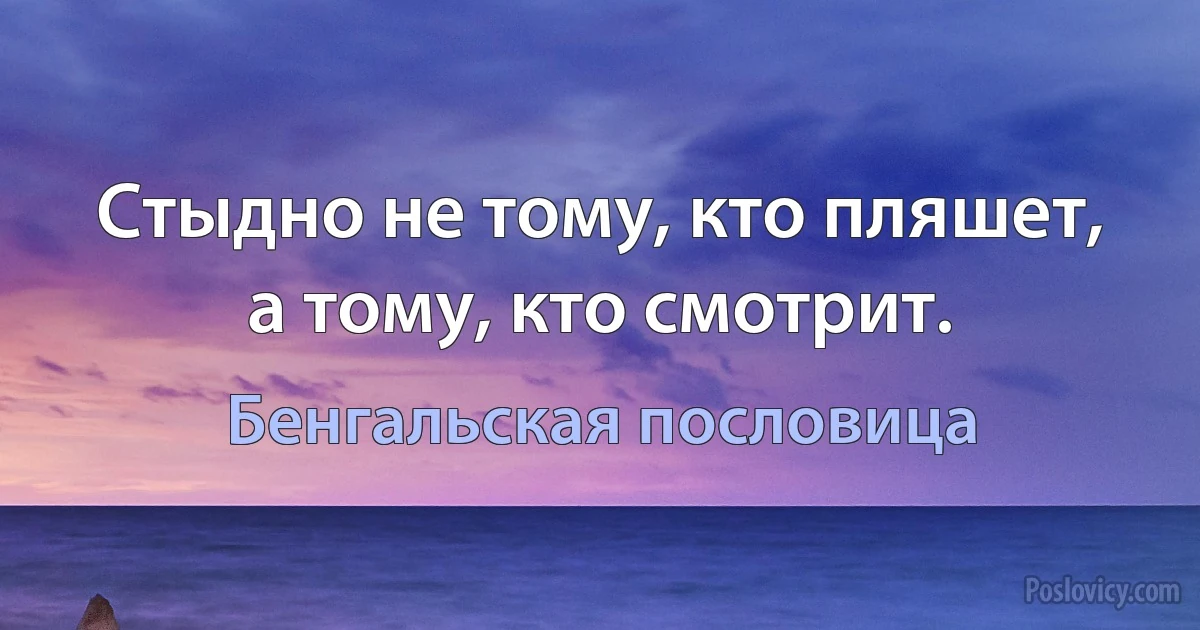 Стыдно не тому, кто пляшет, а тому, кто смотрит.

Бенгальская пословица

Poslovicy.com